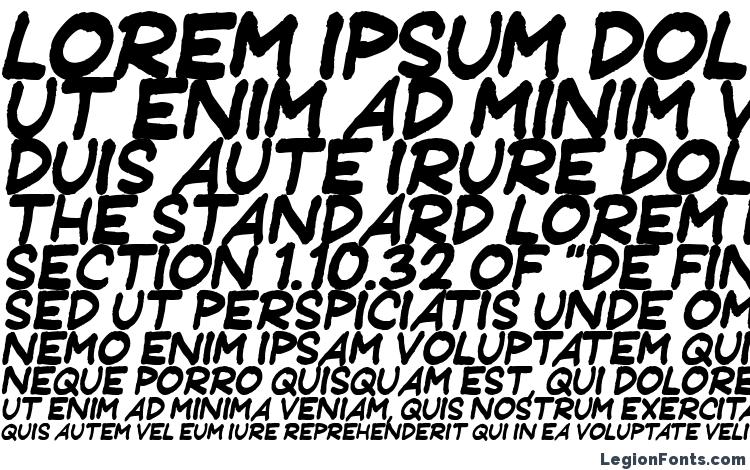 LOREM IPSUM DOL
UT ENIM AD MINIM V
DUIS AUTE IRURE DOL
THE STANDARD LOREM I
SECTION 1.10.32 OF "DE FIN
SED UT PERSPICIATIS UNDE OM
NEMO ENIM IPSAM VOLUPTATEM QUI
NEQUE PORRO QUISQUAM EST, QUI DOLORE
UT ENIM AD MINIMA VENIAM, QUIS NOSTRUM EXERCITA
QUIS AUTEM VEL EUM IURE REPREHENDERIT QUI IN EA VOLUPTATE VELI

LegionFonts.com